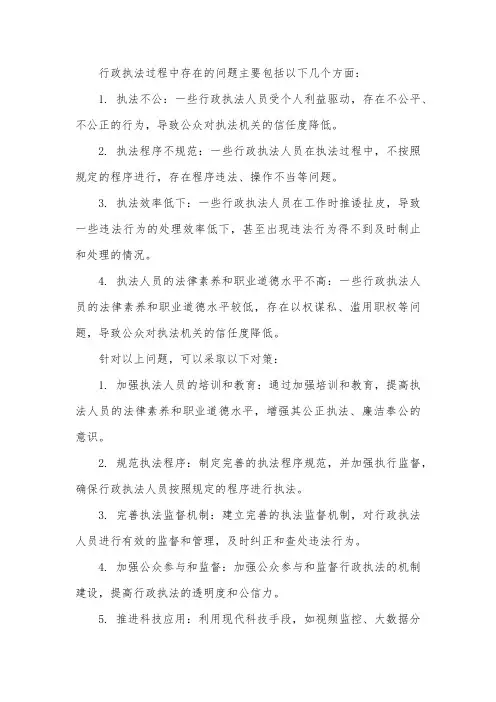 行政执法过程中存在的问题主要包括以下几个方面：

1. 执法不公：一些行政执法人员受个人利益驱动，存在不公平、不公正的行为，导致公众对执法机关的信任度降低。

2. 执法程序不规范：一些行政执法人员在执法过程中，不按照规定的程序进行，存在程序违法、操作不当等问题。

3. 执法效率低下：一些行政执法人员在工作时推诿扯皮，导致一些违法行为的处理效率低下，甚至出现违法行为得不到及时制止和处理的情况。

4. 执法人员的法律素养和职业道德水平不高：一些行政执法人员的法律素养和职业道德水平较低，存在以权谋私、滥用职权等问题，导致公众对执法机关的信任度降低。

针对以上问题，可以采取以下对策：

1. 加强执法人员的培训和教育：通过加强培训和教育，提高执法人员的法律素养和职业道德水平，增强其公正执法、廉洁奉公的意识。

2. 规范执法程序：制定完善的执法程序规范，并加强执行监督，确保行政执法人员按照规定的程序进行执法。

3. 完善执法监督机制：建立完善的执法监督机制，对行政执法人员进行有效的监督和管理，及时纠正和查处违法行为。

4. 加强公众参与和监督：加强公众参与和监督行政执法的机制建设，提高行政执法的透明度和公信力。

5. 推进科技应用：利用现代科技手段，如视频监控、大数据分